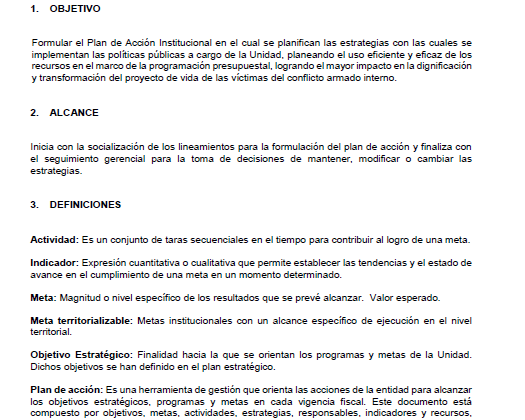 1. OBJETIVO

Formular el Plan de Acción Institucional en el cual se planifican las estrategias con las cuales se implementan las políticas públicas a cargo de la Unidad, planeando el uso eficiente y eficaz de los recursos en el marco de la programación presupuestal, logrando el mayor impacto en la dignificación y transformación del proyecto de vida de las víctimas del conflicto armado interno.

2. ALCANCE

Inicia con la socialización de los lineamientos para la formulación del plan de acción y finaliza con el seguimiento gerencial para la toma de decisiones de mantener, modificar o cambiar las estrategias.

3. DEFINICIONES

Actividad: Es un conjunto de taras secuenciales en el tiempo para contribuir al logro de una meta.

Indicador: Expresión cuantitativa o cualitativa que permite establecer las tendencias y el estado de avance en el cumplimiento de una meta en un momento determinado.

Meta: Magnitud o nivel específico de los resultados que se prevé alcanzar. Valor esperado.

Meta territorializable: Metas institucionales con un alcance específico de ejecución en el nivel territorial.

Objetivo Estratégico: Finalidad hacia la que se orientan los programas y metas de la Unidad. Dichos objetivos se han definido en el plan estratégico.

Plan de acción: Es una herramienta de gestión que orienta las acciones de la entidad para alcanzar los objetivos estratégicos, programas y metas en cada vigencia fiscal. Este documento está compuesto por objetivos, metas, actividades, estrategias, responsables, indicadores y recursos,